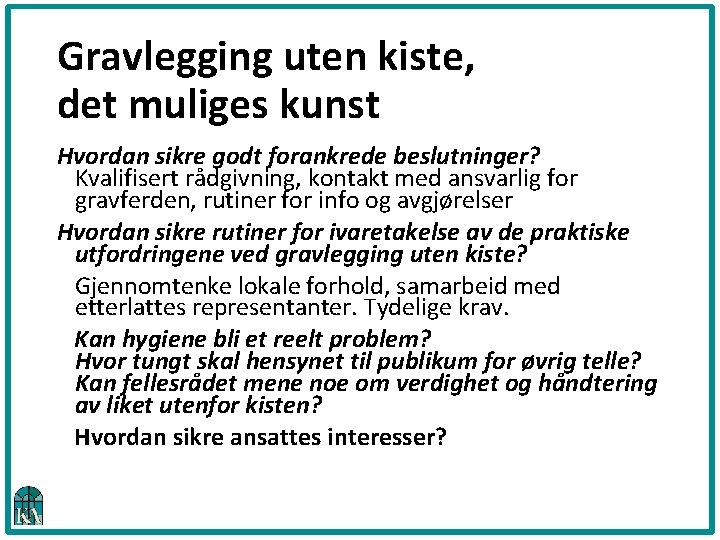 Gravlegging uten kiste, det muliges kunst

Hvordan sikre godt forankrede beslutninger?
Kvalifisert rådgivning, kontakt med ansvarlig for gravferden, rutiner for info og avgjørelser

Hvordan sikre rutiner for ivaretakelse av de praktiske utfordringene ved gravlegging uten kiste?

Gjennomtenke lokale forhold, samarbeid med etterlattes representanter. Tydelige krav.

Kan hygiene bli et reelt problem?
Hvor tungt skal hensynet til publikum for øvrig telle?
Kan fellesrådet mene noe om verdighet og håndtering av liket utenfor kisten?

Hvordan sikre ansattes interesser?

KA